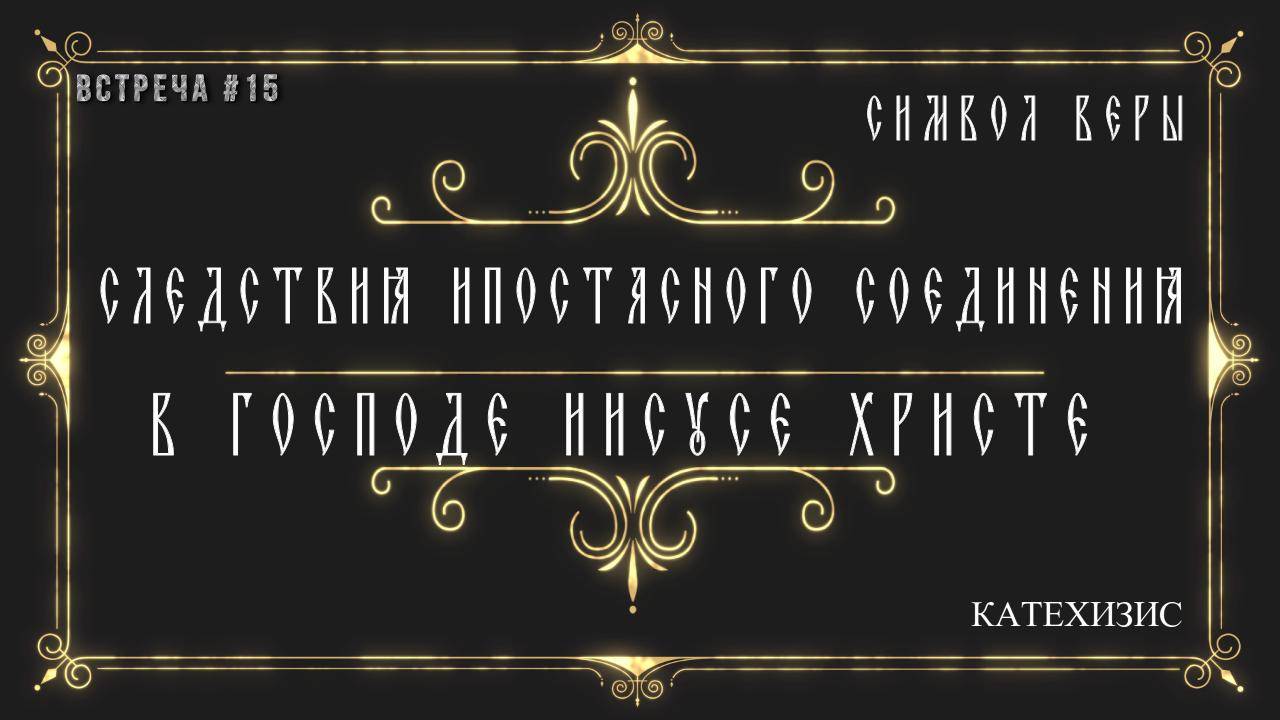 ВСТРЕЧА #15

СИМВОЛ ВЕРЫ

СЛЕДСТВИЯ ИПОСТАСНОГО СОЕДИНЕНИЯ

В ГОСПОДЕ ИИСУСЕ ХРИСТЕ

КАТЕХИЗИС